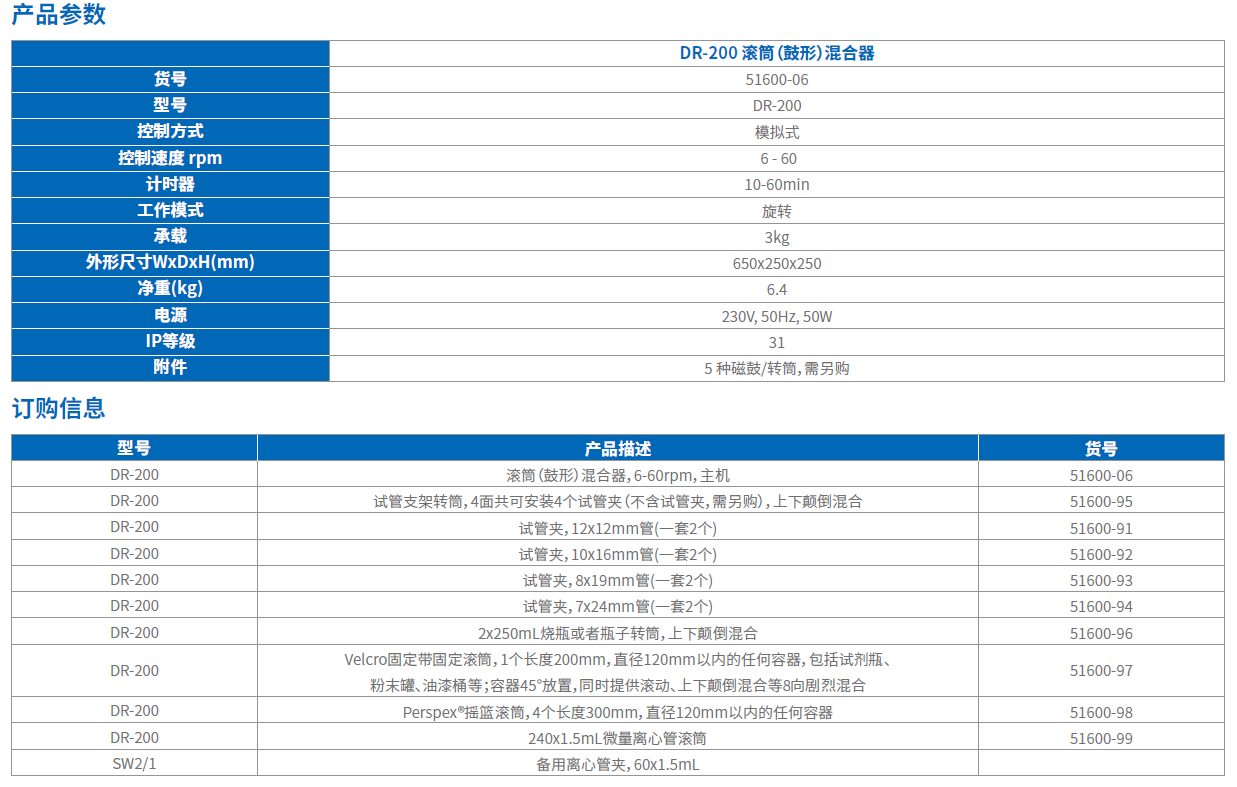 产品参数

| | DR-200 滚筒（鼓形）混合器 |
|---|---|
| 货号 | 51600-06 |
| 型号 | DR-200 |
| 控制方式 | 模拟式 |
| 控制速度 rpm | 6 - 60 |
| 计时器 | 10-60min |
| 工作模式 | 旋转 |
| 承载 | 3kg |
| 外形尺寸WxDxH(mm) | 650x250x250 |
| 净重(kg) | 6.4 |
| 电源 | 230V, 50Hz, 50W |
| IP等级 | 31 |
| 附件 | 5 种磁鼓/转筒，需另购 |

订购信息

| 型号 | 产品描述 | 货号 |
|---|---|---|
| DR-200 | 滚筒（鼓形）混合器，6-60rpm，主机 | 51600-06 |
| DR-200 | 试管支架转筒，4面共可安装4个试管夹（不含试管夹，需另购），上下颠倒混合 | 51600-95 |
| DR-200 | 试管夹，12x12mm管(一套2个) | 51600-91 |
| DR-200 | 试管夹，10x16mm管(一套2个) | 51600-92 |
| DR-200 | 试管夹，8x19mm管(一套2个) | 51600-93 |
| DR-200 | 试管夹，7x24mm管(一套2个) | 51600-94 |
| DR-200 | 2x250mL烧瓶或者瓶子转筒，上下颠倒混合 | 51600-96 |
| DR-200 | Velcro固定带固定滚筒，1个长度200mm，直径120mm以内的任何容器，包括试剂瓶、粉末罐、油漆桶等；容器45°放置，同时提供滚动、上下颠倒混合等8向剧烈混合 | 51600-97 |
| DR-200 | Perspex®摇篮滚筒，4个长度300mm，直径120mm以内的任何容器 | 51600-98 |
| DR-200 | 240x1.5mL微量离心管滚筒 | 51600-99 |
| SW2/1 | 备用离心管夹，60x1.5mL | |